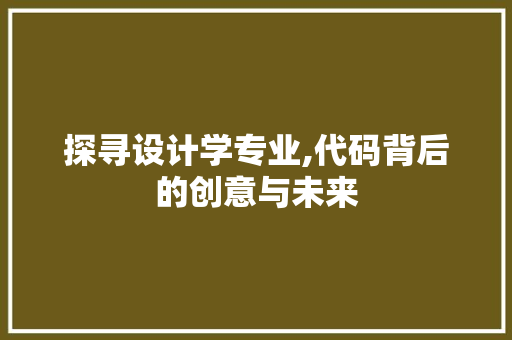 探寻设计学专业,代码背后的创意与未来